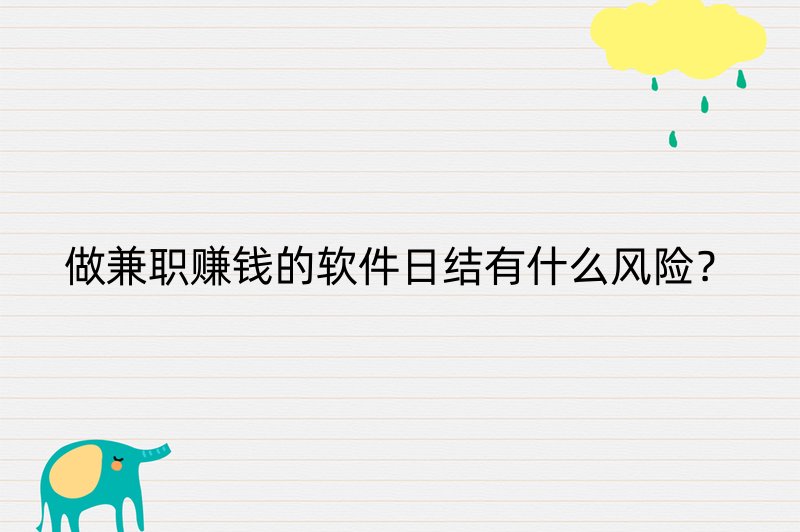 做兼职赚钱的软件日结有什么风险?